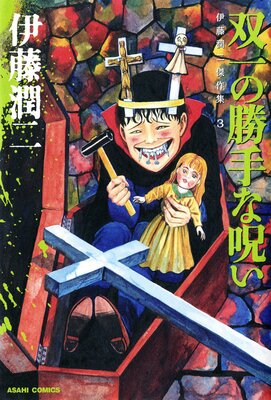 双一の勝手な呪い

伊藤潤二傑作集 3

伊藤潤二

ASAHI COMICS